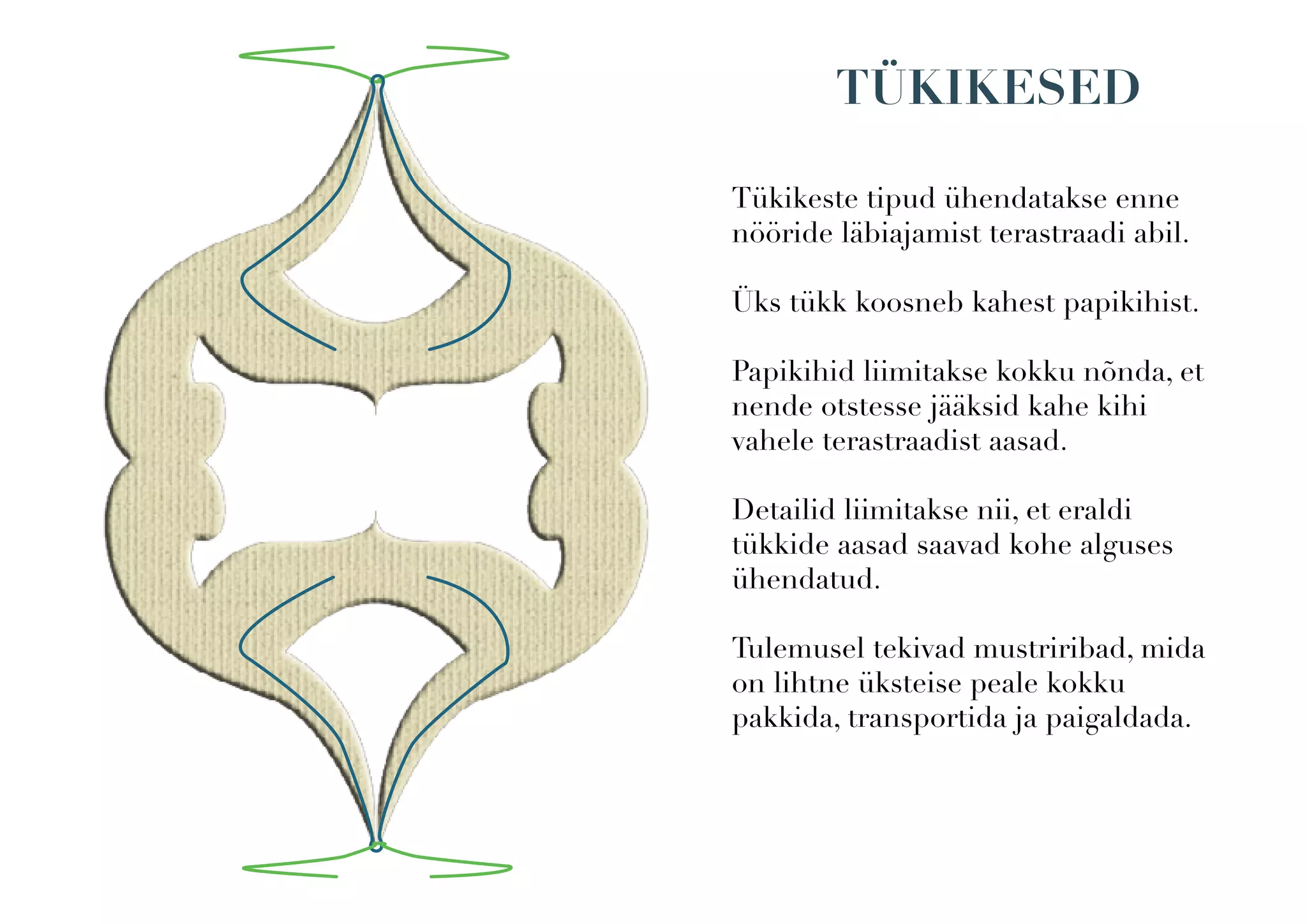 TÜKIKESED

Tükikeste tipud ühendatakse enne nööride läbiajamist terastraadi abil.

Üks tükk koosneb kahest papikihist.

Papikihid liimitakse kokku nõnda, et nende otstesse jääksid kahe kihi vahele terastraadist aasad.

Detailid liimitakse nii, et eraldi tükkide aasad saavad kohe alguses ühendatud.

Tulemusel tekivad mustriribad, mida on lihtne üksteise peale kokku pakkida, transportida ja paigaldada.